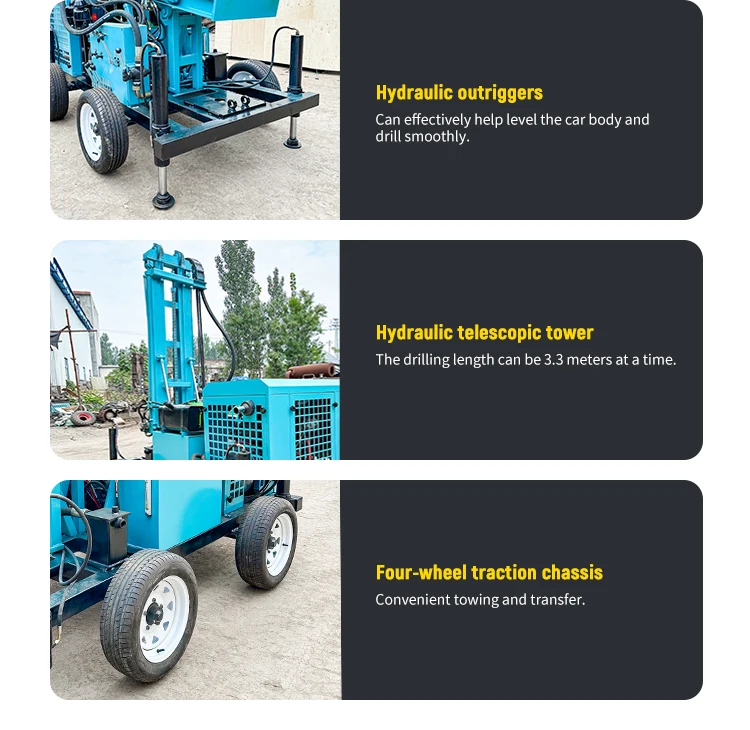 Hydraulic outriggers

Can effectively help level the car body and drill smoothly.

Hydraulic telescopic tower

The drilling length can be 3.3 meters at a time.

Four-wheel traction chassis

Convenient towing and transfer.